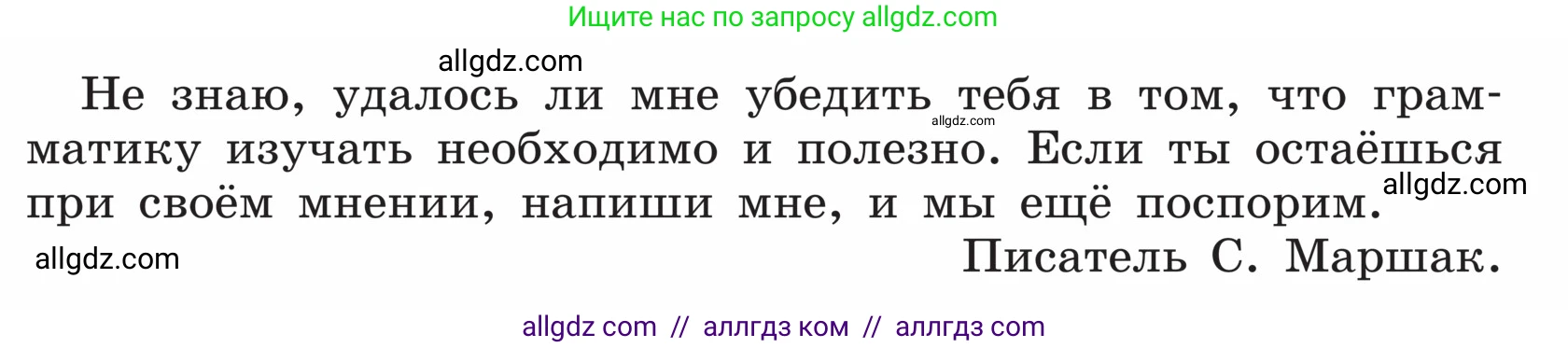 Ищите нас по запросу allgdz.com

allgdz.com

Не знаю, удалось ли мне убедить тебя в том, что грамматику изучать необходимо и полезно. Если ты остаёшься при своём мнении, напиши мне, и мы ещё поспорим.

allgdz.com

allgdz.com

allgdz.com

Писатель С. Маршак.

allgdz com // аллгдз ком // аллгдз com